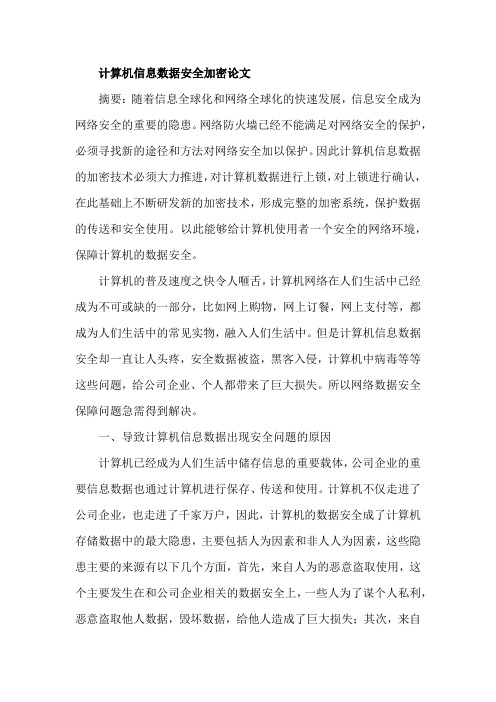 计算机信息数据安全加密论文

摘要：随着信息全球化和网络全球化的快速发展，信息安全成为网络安全的重要的隐患。网络防火墙已经不能满足对网络安全的保护，必须寻找新的途径和方法对网络安全加以保护。因此计算机信息数据的加密技术必须大力推进，对计算机数据进行上锁，对上锁进行确认，在此基础上不断研发新的加密技术，形成完整的加密系统，保护数据的传送和安全使用。以此能够给计算机使用者一个安全的网络环境，保障计算机的数据安全。

计算机的普及速度之快令人咂舌，计算机网络在人们生活中已经成为不可或缺的一部分，比如网上购物，网上订餐，网上支付等，都成为人们生活中的常见实物，融入人们生活中。但是计算机信息数据安全却一直让人头疼，安全数据被盗，黑客入侵，计算机中病毒等等这些问题，给公司企业、个人都带来了巨大损失。所以网络数据安全保障问题急需得到解决。

一、导致计算机信息数据出现安全问题的原因

计算机已经成为人们生活中储存信息的重要载体，公司企业的重要信息数据也通过计算机进行保存、传送和使用。计算机不仅走进了公司企业，也走进了千家万户，因此，计算机的数据安全成了计算机存储数据中的最大隐患，主要包括人为因素和非人人为因素，这些隐患主要的来源有以下几个方面，首先，来自人为的恶意盗取使用，这个主要发生在和公司企业相关的数据安全上，一些人为了谋个人私利，恶意盗取他人数据，毁坏数据，给他人造成了巨大损失；其次，来自